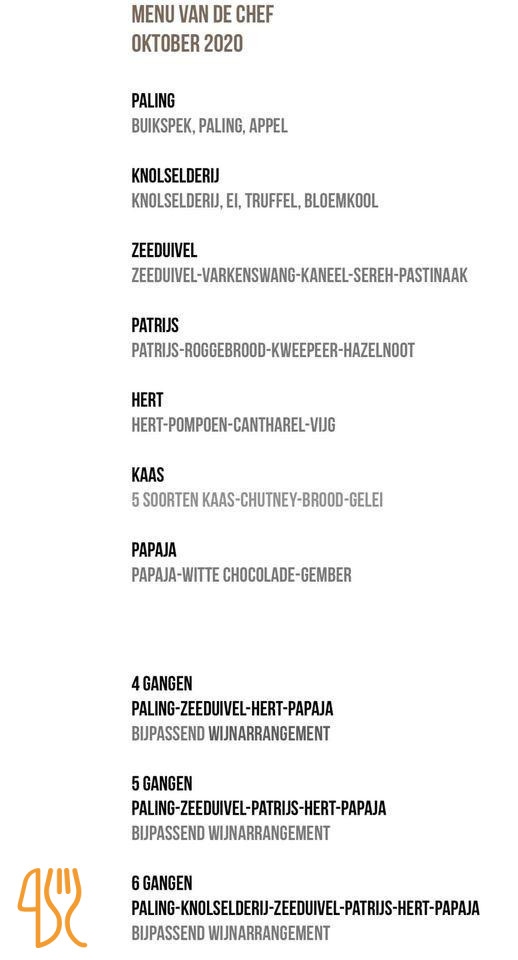 MENU VAN DE CHEF
OKTOBER 2020

PALING
BUIKSPEK, PALING, APPEL

KNOLSELDERIJ
KNOLSELDERIJ, EI, TRUFFEL, BLOEMKOOL

ZEEDUIVEL
ZEEDUIVEL-VARKENSWANG-KANEEL-SEREH-PASTINAAK

PATRIJS
PATRIJS-ROGGEBROOD-KWEEPEER-HAZELNOOT

HERT
HERT-POMPOEN-CANTHAREL-VIJG

KAAS
5 SOORTEN KAAS-CHUTNEY-BROOD-GELEI

PAPAJA
PAPAJA-WITTE CHOCOLADE-GEMBER

4 GANGEN
PALING-ZEEDUIVEL-HERT-PAPAJA
BIJPASSEND WIJNARRANGEMENT

5 GANGEN
PALING-ZEEDUIVEL-PATRIJS-HERT-PAPAJA
BIJPASSEND WIJNARRANGEMENT

6 GANGEN
PALING-KNOLSELDERIJ-ZEEDUIVEL-PATRIJS-HERT-PAPAJA
BIJPASSEND WIJNARRANGEMENT